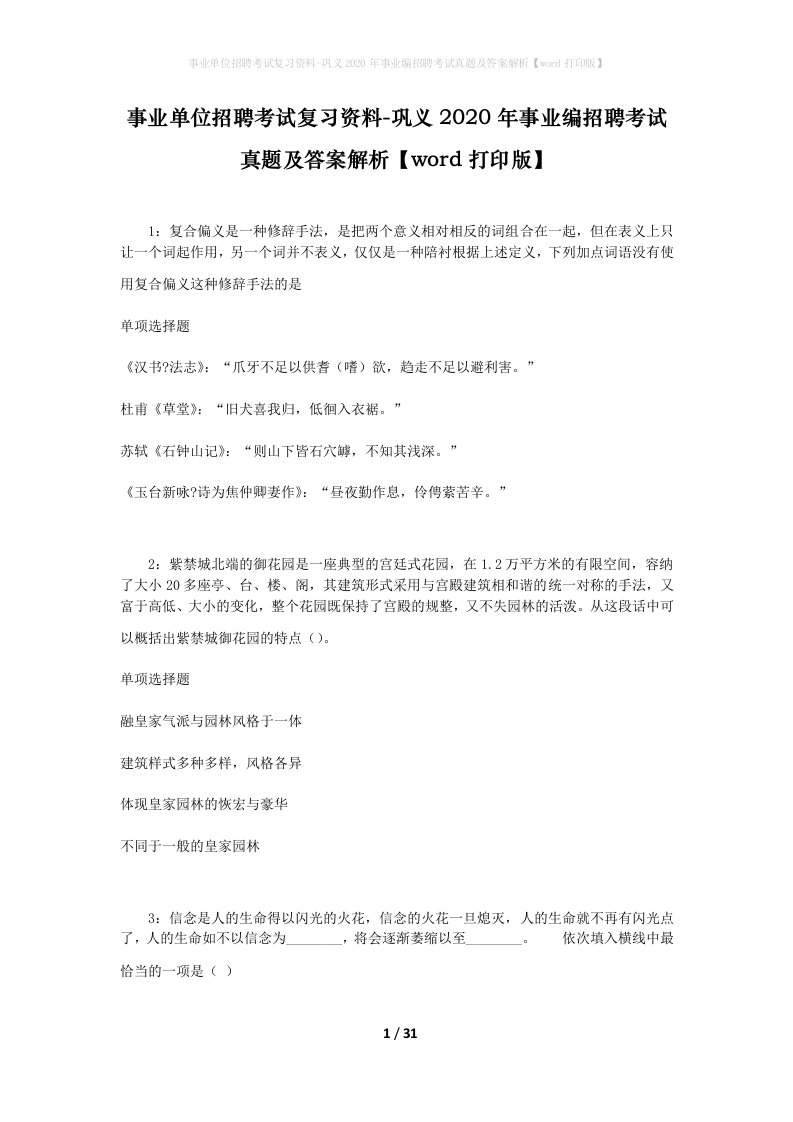 事业单位招聘考试复习资料-巩义2020年事业编招聘考试真题及答案解析【word打印版】

事业单位招聘考试复习资料-巩义2020年事业编招聘考试真题及答案解析【word打印版】

1：复合偏义是一种修辞手法，是把两个意义相对相反的词组合在一起，但在表义上只让一个词起作用，另一个词并不表义，仅仅是一种陪衬根据上述定义，下列加点词语没有使用复合偏义这种修辞手法的是

单项选择题

《汉书?法志》：“爪牙不足以供耆（嗜）欲，趋走不足以避利害。”

杜甫《草堂》：“旧犬喜我归，低徊入衣裾。”

苏轼《石钟山记》：“则山下皆石穴罅，不知其浅深。”

《玉台新咏?诗为焦仲卿妻作》：“昼夜勤作息，伶俜萦苦辛。”

2：紫禁城北端的御花园是一座典型的宫廷式花园，在1.2万平方米的有限空间，容纳了大小20多座亭、台、楼、阁，其建筑形式采用与宫殿建筑相和谐的统一对称的手法，又富于高低、大小的变化，整个花园既保持了宫殿的规整，又不失园林的活泼。从这段话中可以概括出紫禁城御花园的特点（）。

单项选择题

融皇家气派与园林风格于一体

建筑样式多种多样，风格各异

体现皇家园林的恢宏与豪华

不同于一般的皇家园林

3：信念是人的生命得以闪光的火花，信念的火花一旦熄灭，人的生命就不再有闪光点了，人的生命如不以信念为________，将会逐渐萎缩以至________。 依次填入横线中最恰当的一项是（ ）

1 / 31